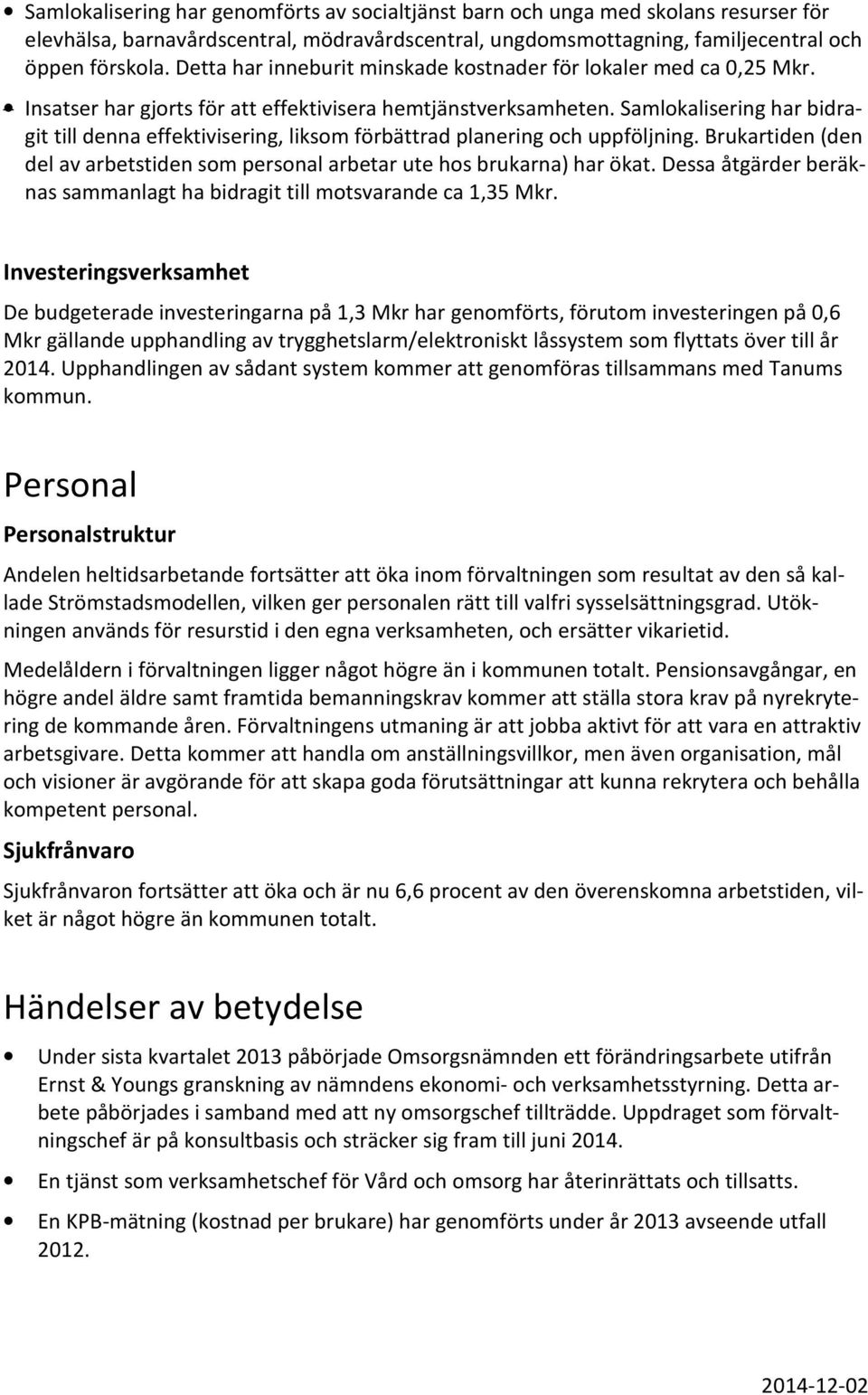 • Samlokalisering har genomförts av socialtjänst barn och unga med skolans resurser för elevhälsa, barnavårdscentral, mödravårdscentral, ungdomsmottagning, familjecentral och öppen förskola. Detta har inneburit minskade kostnader för lokaler med ca 0,25 Mkr.

• Insatser har gjorts för att effektivisera hemtjänstverksamheten. Samlokalisering har bidragit till denna effektivisering, liksom förbättrad planering och uppföljning. Brukartiden (den del av arbetstiden som personal arbetar ute hos brukarna) har ökat. Dessa åtgärder beräknas sammanlagt ha bidragit till motsvarande ca 1,35 Mkr.

Investeringsverksamhet

De budgeterade investeringarna på 1,3 Mkr har genomförts, förutom investeringen på 0,6 Mkr gällande upphandling av trygghetslarm/elektroniskt låssystem som flyttats över till år 2014. Upphandlingen av sådant system kommer att genomföras tillsammans med Tanums kommun.

Personal

Personalstruktur

Andelen heltidsarbetande fortsätter att öka inom förvaltningen som resultat av den så kallade Strömstadsmodellen, vilken ger personalen rätt till valfri sysselsättningsgrad. Utökningen används för resurstid i den egna verksamheten, och ersätter vikarietid.

Medelåldern i förvaltningen ligger något högre än i kommunen totalt. Pensionsavgångar, en högre andel äldre samt framtida bemanningskrav kommer att ställa stora krav på nyrekrytering de kommande åren. Förvaltningens utmaning är att jobba aktivt för att vara en attraktiv arbetsgivare. Detta kommer att handla om anställningsvillkor, men även organisation, mål och visioner är avgörande för att skapa goda förutsättningar att kunna rekrytera och behålla kompetent personal.

Sjukfrånvaro

Sjukfrånvaron fortsätter att öka och är nu 6,6 procent av den överenskomna arbetstiden, vilket är något högre än kommunen totalt.

Händelser av betydelse

• Under sista kvartalet 2013 påbörjade Omsorgsnämnden ett förändringsarbete utifrån Ernst & Youngs granskning av nämndens ekonomi- och verksamhetsstyrning. Detta arbete påbörjades i samband med att ny omsorgschef tillträdde. Uppdraget som förvaltningschef är på konsultbasis och sträcker sig fram till juni 2014.

• En tjänst som verksamhetschef för Vård och omsorg har återinrättats och tillsatts.

• En KPB-mätning (kostnad per brukare) har genomförts under år 2013 avseende utfall 2012.

2014-12-02